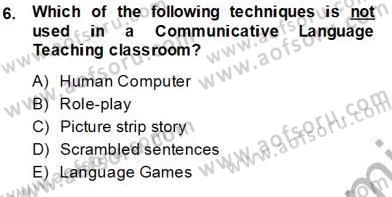 6. Which of the following techniques is not used in a Communicative Language Teaching classroom?

A) Human Computer
B) Role-play
C) Picture strip story
D) Scrambled sentences
E) Language Games

www.aofsoru.com